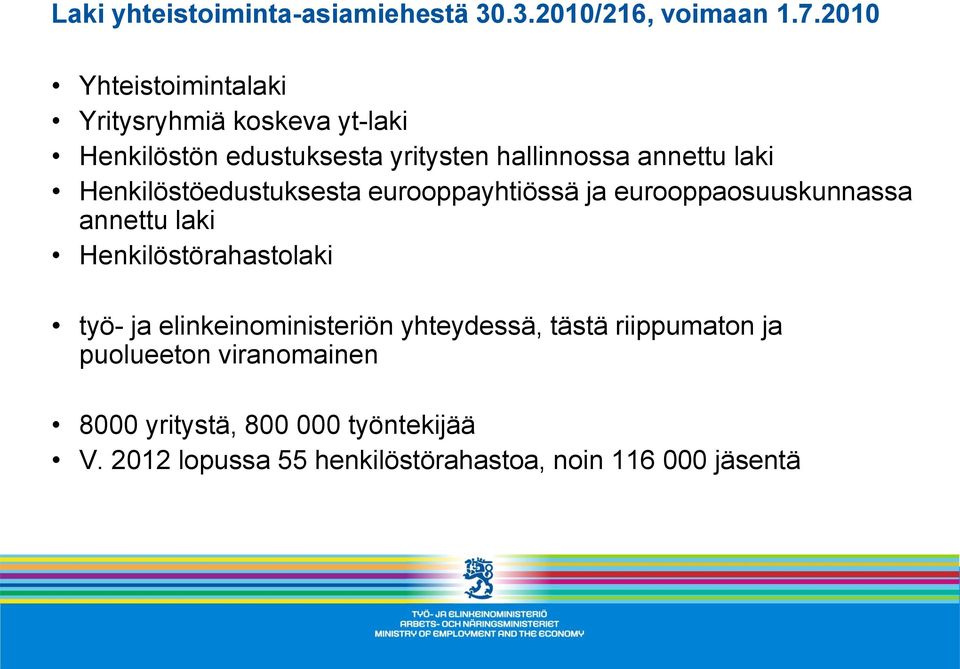 Laki yhteistoiminta-asiamiehestä 30.3.2010/216, voimaan 1.7.2010

• Yhteistoimintalaki
• Yritysryhmiä koskeva yt-laki
• Henkilöstön edustuksesta yritysten hallinnossa annettu laki
• Henkilöstöedustuksesta eurooppayhtiössä ja eurooppaosuuskunnassa annettu laki
• Henkilöstörahastolaki

• työ- ja elinkeinoministeriön yhteydessä, tästä riippumaton ja puolueeton viranomainen

• 8000 yritystä, 800 000 työntekijää
• V. 2012 lopussa 55 henkilöstörahastoa, noin 116 000 jäsentä

TYÖ- JA ELINKEINOMINISTERIÖ
ARBETS- OCH NÄRINGSMINISTERIET
MINISTRY OF EMPLOYMENT AND THE ECONOMY